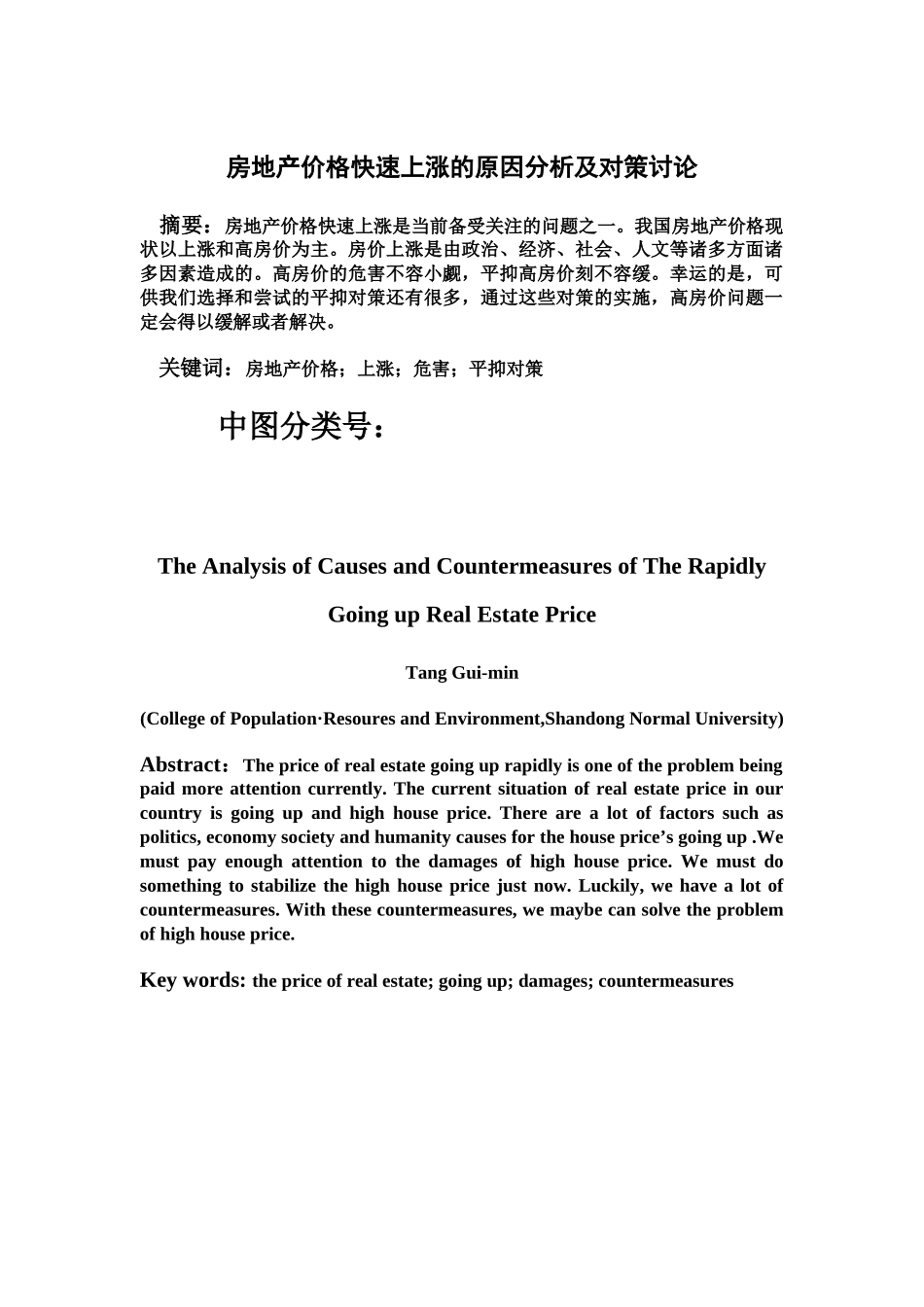 房地产价格快速上涨的原因分析及对策讨论

摘要：房地产价格快速上涨是当前备受关注的问题之一。我国房地产价格现状以上涨和高房价为主。房价上涨是由政治、经济、社会、人文等诸多方面诸多因素造成的。高房价的危害不容小觑，平抑高房价刻不容缓。幸运的是，可供我们选择和尝试的平抑对策还有很多，通过这些对策的实施，高房价问题一定会得以缓解或者解决。

关键词：房地产价格；上涨；危害；平抑对策

中图分类号：

The Analysis of Causes and Countermeasures of The Rapidly Going up Real Estate Price

Tang Gui-min

(College of Population·Resoures and Environment,Shandong Normal University)

Abstract：The price of real estate going up rapidly is one of the problem being paid more attention currently. The current situation of real estate price in our country is going up and high house price. There are a lot of factors such as politics, economy society and humanity causes for the house price’s going up .We must pay enough attention to the damages of high house price. We must do something to stabilize the high house price just now. Luckily, we have a lot of countermeasures. With these countermeasures, we maybe can solve the problem of high house price.

Key words: the price of real estate; going up; damages; countermeasures